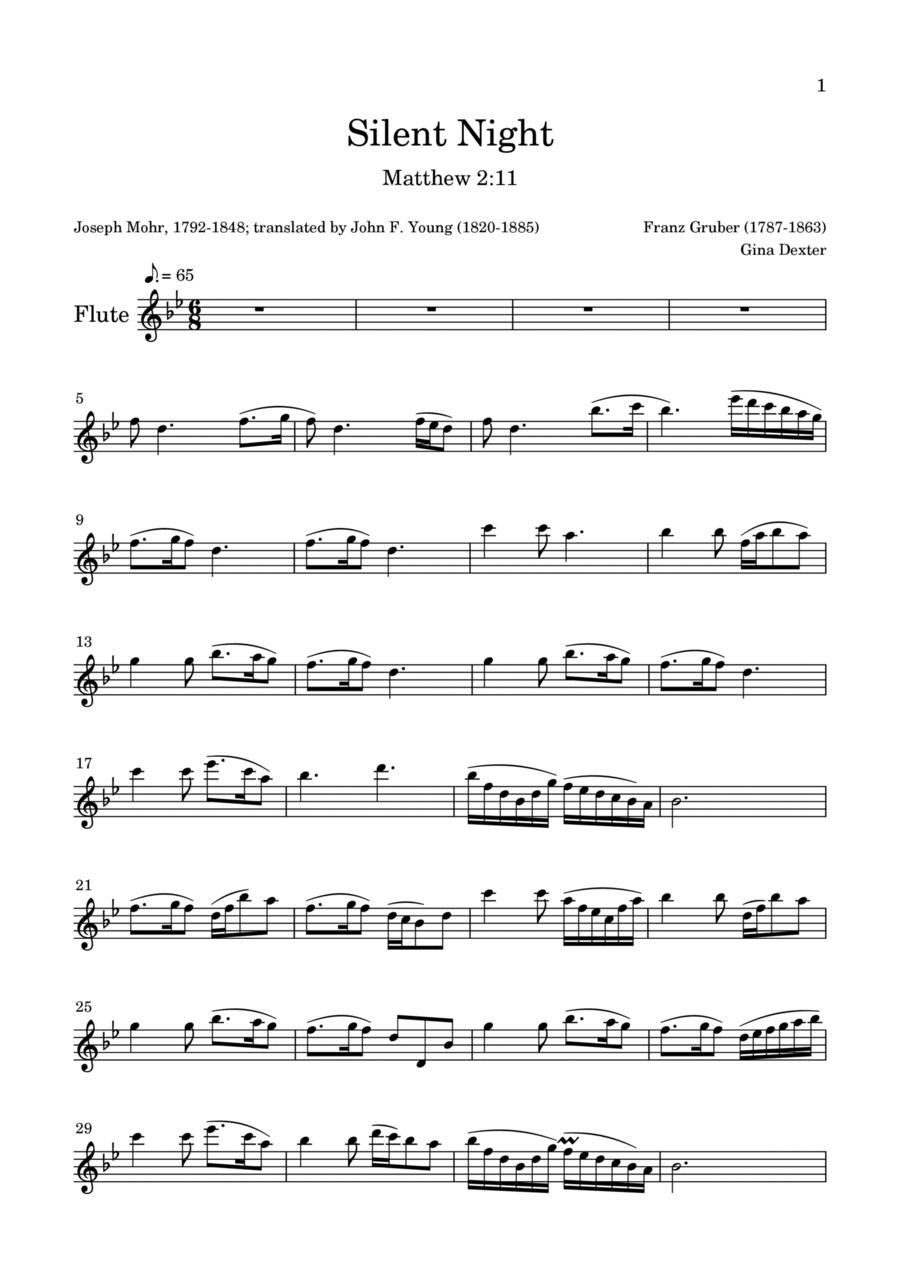 1

Silent Night

Matthew 2:11

Joseph Mohr, 1792-1848; translated by John F. Young (1820-1885)

Franz Gruber (1787-1863)
Gina Dexter

♪ = 65

Flute

5

9

13

17

21

25

29